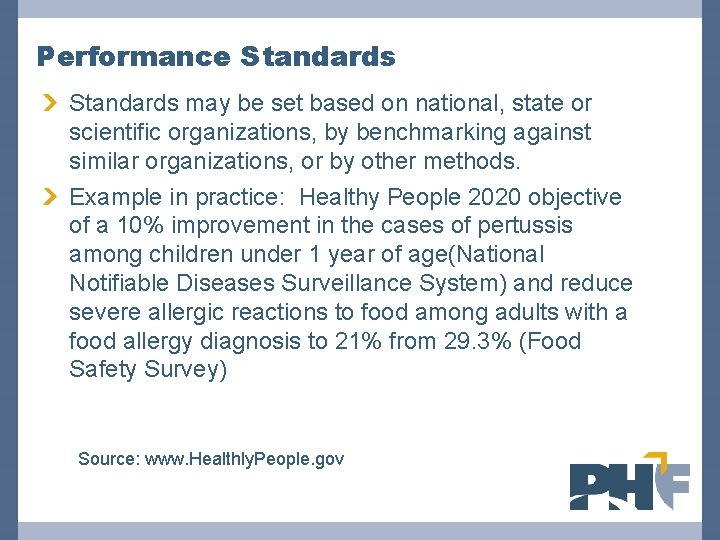 Performance Standards

Standards may be set based on national, state or scientific organizations, by benchmarking against similar organizations, or by other methods.

Example in practice:  Healthy People 2020 objective of a 10% improvement in the cases of pertussis among children under 1 year of age(National Notifiable Diseases Surveillance System) and reduce severe allergic reactions to food among adults with a food allergy diagnosis to 21% from 29.3% (Food Safety Survey)

Source: www.HealthlyPeople.gov

PHF